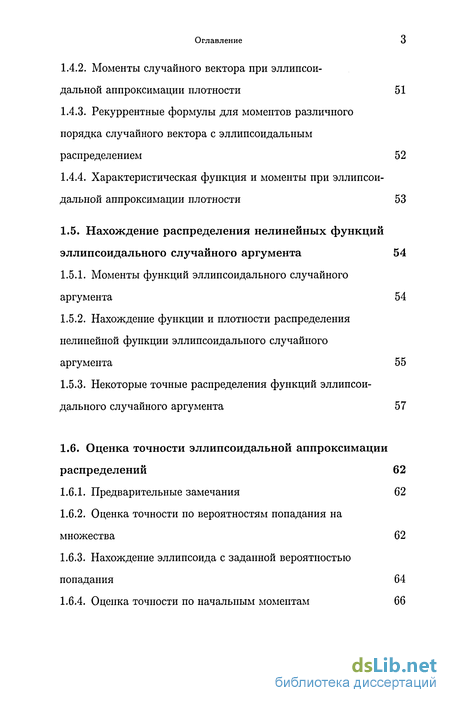 Оглавление 3

1.4.2. Моменты случайного вектора при эллипсоидальной аппроксимации плотности 51

1.4.3. Рекуррентные формулы для моментов различного порядка случайного вектора с эллипсоидальным распределением 52

1.4.4. Характеристическая функция и моменты при эллипсоидальной аппроксимации плотности 53

1.5. Нахождение распределения нелинейных функций эллипсоидального случайного аргумента 54

1.5.1. Моменты функций эллипсоидального случайного аргумента 54

1.5.2. Нахождение функции и плотности распределения нелинейной функции эллипсоидального случайного аргумента 55

1.5.3. Некоторые точные распределения функций эллипсоидального случайного аргумента 57

1.6. Оценка точности эллипсоидальной аппроксимации распределений 62

1.6.1. Предварительные замечания 62

1.6.2. Оценка точности по вероятностям попадания на множества 62

1.6.3. Нахождение эллипсоида с заданной вероятностью попадания 64

1.6.4. Оценка точности по начальным моментам 66

dsLib.net
библиотека диссертаций